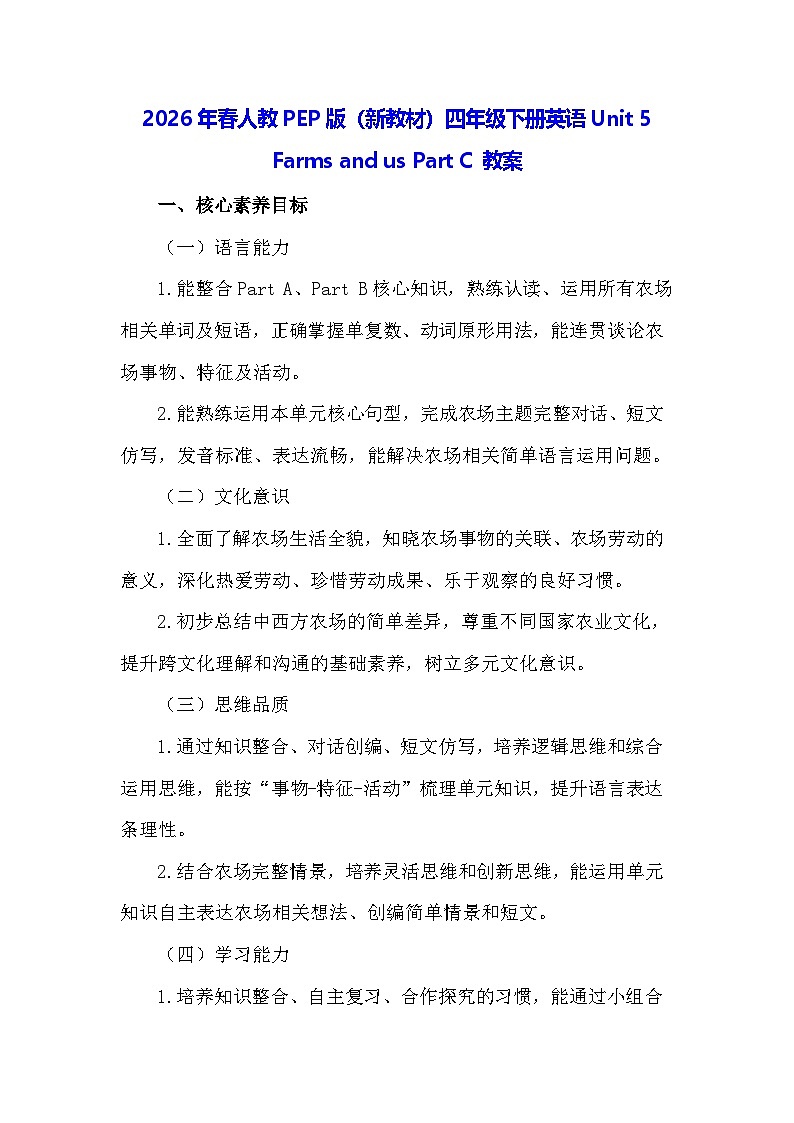 2026年春人教PEP版（新教材）四年级下册英语Unit 5 Farms and us Part C 教案

一、核心素养目标

（一）语言能力

1.能整合Part A、Part B核心知识，熟练认读、运用所有农场相关单词及短语，正确掌握单复数、动词原形用法，能连贯谈论农场事物、特征及活动。

2.能熟练运用本单元核心句型，完成农场主题完整对话、短文仿写，发音标准、表达流畅，能解决农场相关简单语言运用问题。

（二）文化意识

1.全面了解农场生活全貌，知晓农场事物的关联、农场劳动的意义，深化热爱劳动、珍惜劳动成果、乐于观察的良好习惯。

2.初步总结中西方农场的简单差异，尊重不同国家农业文化，提升跨文化理解和沟通的基础素养，树立多元文化意识。

（三）思维品质

1.通过知识整合、对话创编、短文仿写，培养逻辑思维和综合运用思维，能按“事物-特征-活动”梳理单元知识，提升语言表达条理性。

2.结合农场完整情景，培养灵活思维和创新思维，能运用单元知识自主表达农场相关想法、创编简单情景和短文。

（四）学习能力

1.培养知识整合、自主复习、合作探究的习惯，能通过小组合